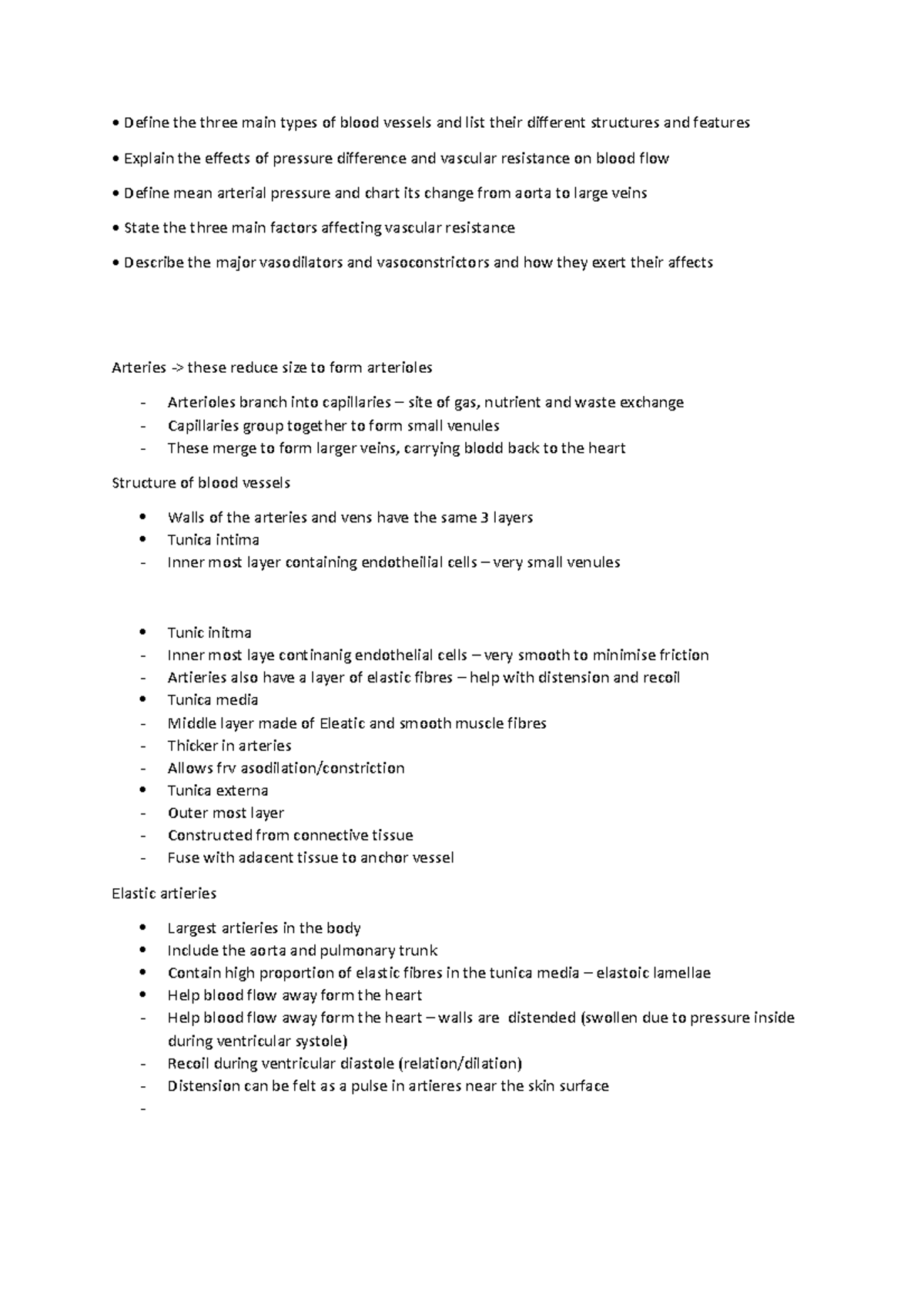 • Define the three main types of blood vessels and list their different structures and features

• Explain the effects of pressure difference and vascular resistance on blood flow

• Define mean arterial pressure and chart its change from aorta to large veins

• State the three main factors affecting vascular resistance

• Describe the major vasodilators and vasoconstrictors and how they exert their affects

Arteries -> these reduce size to form arterioles

- Arterioles branch into capillaries – site of gas, nutrient and waste exchange
- Capillaries group together to form small venules
- These merge to form larger veins, carrying blodd back to the heart

Structure of blood vessels

• Walls of the arteries and vens have the same 3 layers
• Tunica intima
- Inner most layer containing endotheilial cells – very small venules

• Tunic initma
- Inner most laye continanig endothelial cells – very smooth to minimise friction
- Artieries also have a layer of elastic fibres – help with distension and recoil
• Tunica media
- Middle layer made of Eleatic and smooth muscle fibres
- Thicker in arteries
- Allows frv asodilation/constriction
• Tunica externa
- Outer most layer
- Constructed from connective tissue
- Fuse with adacent tissue to anchor vessel

Elastic artieries

• Largest artieries in the body
• Include the aorta and pulmonary trunk
• Contain high proportion of elastic fibres in the tunica media – elastoic lamellae
• Help blood flow away form the heart
- Help blood flow away form the heart – walls are distended (swollen due to pressure inside during ventricular systole)
- Recoil during ventricular diastole (relation/dilation)
- Distension can be felt as a pulse in artieres near the skin surface
-